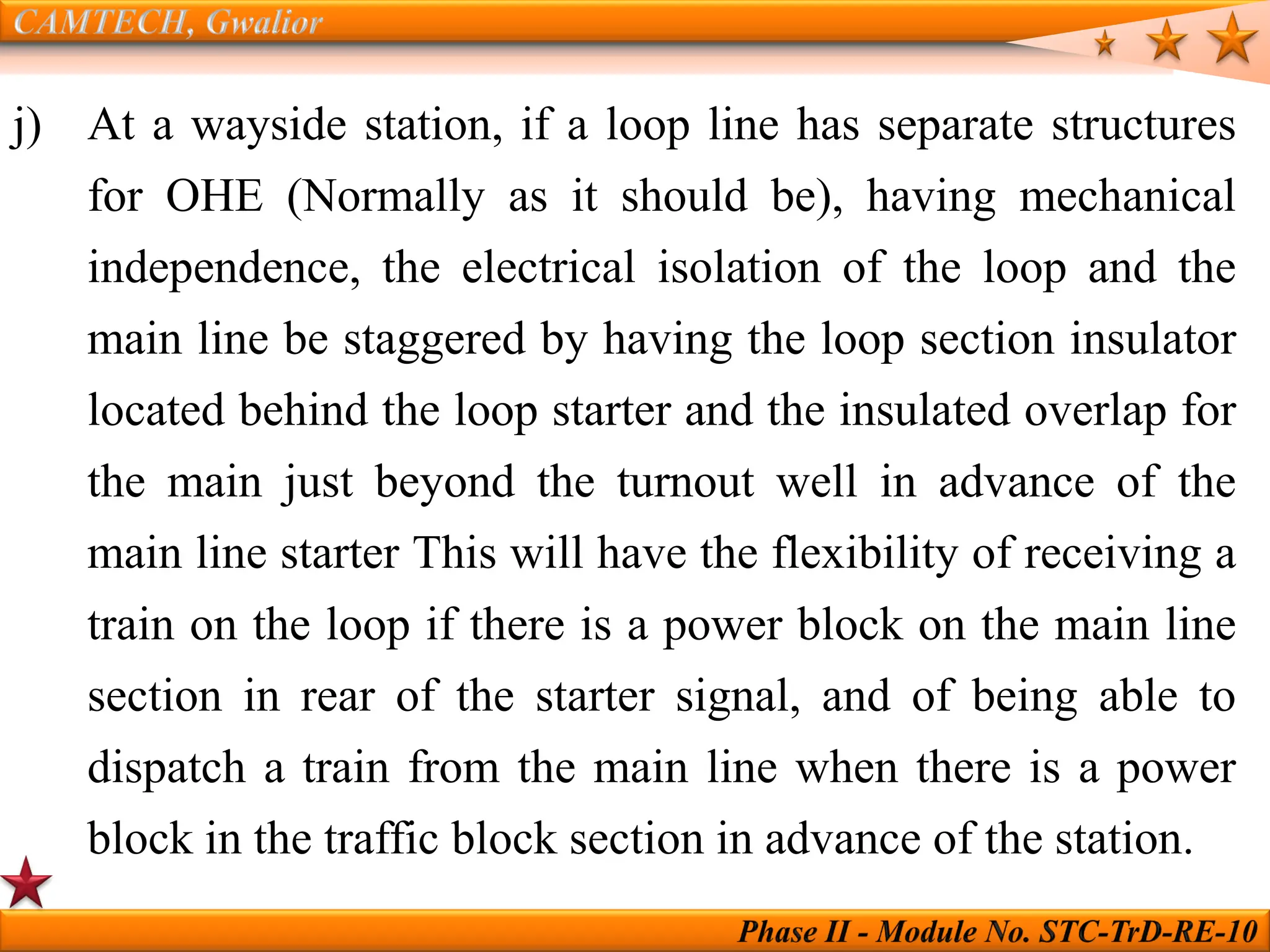 CAMTECH, Gwalior

j) At a wayside station, if a loop line has separate structures for OHE (Normally as it should be), having mechanical independence, the electrical isolation of the loop and the main line be staggered by having the loop section insulator located behind the loop starter and the insulated overlap for the main just beyond the turnout well in advance of the main line starter This will have the flexibility of receiving a train on the loop if there is a power block on the main line section in rear of the starter signal, and of being able to dispatch a train from the main line when there is a power block in the traffic block section in advance of the station.

Phase II - Module No. STC-TrD-RE-10